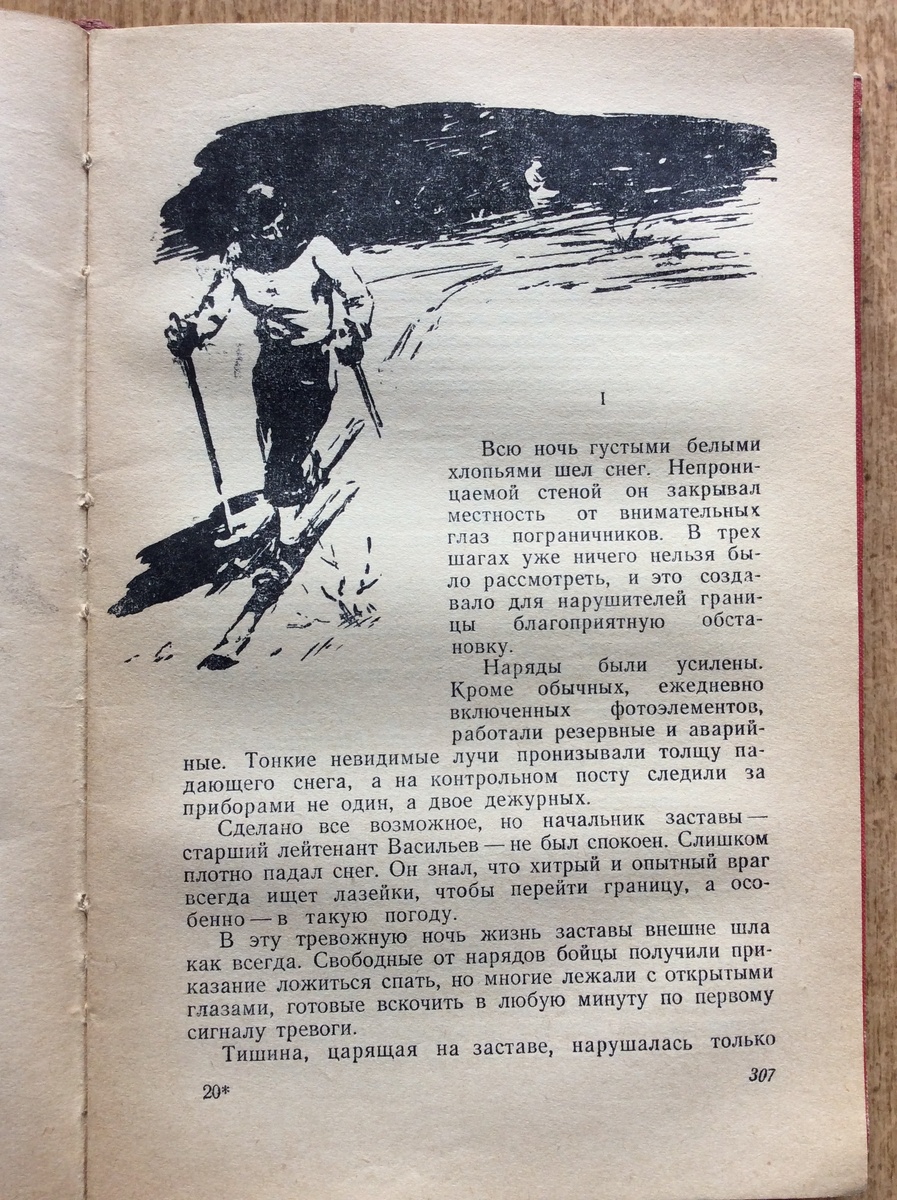 I

Всю ночь густыми белыми хлопьями шел снег. Непроницаемой стеной он закрывал местность от внимательных глаз пограничников. В трех шагах уже ничего нельзя было рассмотреть, и это создавало для нарушителей границы благоприятную обстановку.

Наряды были усилены. Кроме обычных, ежедневно включенных фотоэлементов, работали резервные и аварийные. Тонкие невидимые лучи пронизывали толщу падающего снега, а на контрольном посту следили за приборами не один, а двое дежурных.

Сделано все возможное, но начальник заставы — старший лейтенант Васильев — не был спокоен. Слишком плотно падал снег. Он знал, что хитрый и опытный враг всегда ищет лазейки, чтобы перейти границу, а особенно — в такую погоду.

В эту тревожную ночь жизнь заставы внешне шла как всегда. Свободные от нарядов бойцы получили приказание ложиться спать, но многие лежали с открытыми глазами, готовые вскочить в любую минуту по первому сигналу тревоги.

Тишина, царящая на заставе, нарушалась только

20*

307